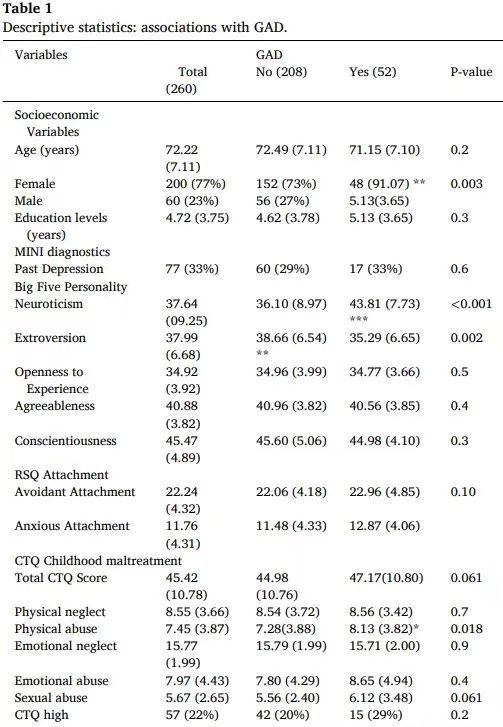 **Table 1**
Descriptive statistics: associations with GAD.

| Variables | Total (260) | GAD No (208) | Yes (52) | P-value |
|---|---|---|---|---|
| Socioeconomic Variables | | | | |
| Age (years) | 72.22 (7.11) | 72.49 (7.11) | 71.15 (7.10) | 0.2 |
| Female | 200 (77%) | 152 (73%) | 48 (91.07) ** | 0.003 |
| Male | 60 (23%) | 56 (27%) | 5.13(3.65) | |
| Education levels (years) | 4.72 (3.75) | 4.62 (3.78) | 5.13 (3.65) | 0.3 |
| MINI diagnostics | | | | |
| Past Depression | 77 (33%) | 60 (29%) | 17 (33%) | 0.6 |
| Big Five Personality | | | | |
| Neuroticism | 37.64 (09.25) | 36.10 (8.97) | 43.81 (7.73) *** | <0.001 |
| Extroversion | 37.99 (6.68) | 38.66 (6.54) ** | 35.29 (6.65) | 0.002 |
| Openness to Experience | 34.92 (3.92) | 34.96 (3.99) | 34.77 (3.66) | 0.5 |
| Agreeableness | 40.88 (3.82) | 40.96 (3.82) | 40.56 (3.85) | 0.4 |
| Conscientiousness | 45.47 (4.89) | 45.60 (5.06) | 44.98 (4.10) | 0.3 |
| RSQ Attachment | | | | |
| Avoidant Attachment | 22.24 (4.32) | 22.06 (4.18) | 22.96 (4.85) | 0.10 |
| Anxious Attachment | 11.76 (4.31) | 11.48 (4.33) | 12.87 (4.06) | |
| CTQ Childhood maltreatment | | | | |
| Total CTQ Score | 45.42 (10.78) | 44.98 (10.76) | 47.17(10.80) | 0.061 |
| Physical neglect | 8.55 (3.66) | 8.54 (3.72) | 8.56 (3.42) | 0.7 |
| Physical abuse | 7.45 (3.87) | 7.28(3.88) | 8.13 (3.82)* | 0.018 |
| Emotional neglect | 15.77 (1.99) | 15.79 (1.99) | 15.71 (2.00) | 0.9 |
| Emotional abuse | 7.97 (4.43) | 7.80 (4.29) | 8.65 (4.94) | 0.4 |
| Sexual abuse | 5.67 (2.65) | 5.56 (2.40) | 6.12 (3.48) | 0.061 |
| CTQ high | 57 (22%) | 42 (20%) | 15 (29%) | 0.2 |